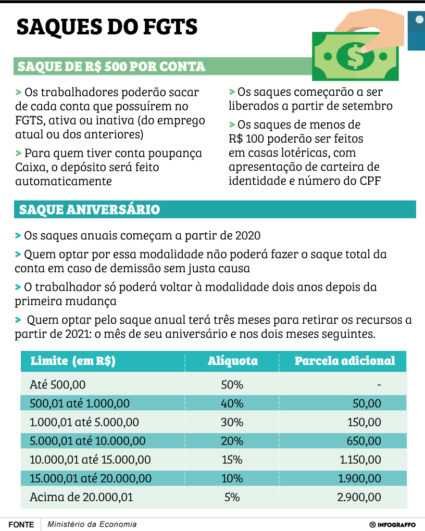 SAQUES DO FGTS

SAQUE DE R$ 500 POR CONTA

> Os trabalhadores poderão sacar de cada conta que possuírem no FGTS, ativa ou inativa (do emprego atual ou dos anteriores)

> Para quem tiver conta poupança Caixa, o depósito será feito automaticamente

> Os saques começarão a ser liberados a partir de setembro

> Os saques de menos de R$ 100 poderão ser feitos em casas lotéricas, com apresentação de carteira de identidade e número do CPF

SAQUE ANIVERSÁRIO

> Os saques anuais começam a partir de 2020

> Quem optar por essa modalidade não poderá fazer o saque total da conta em caso de demissão sem justa causa

> O trabalhador só poderá voltar à modalidade dois anos depois da primeira mudança

> Quem optar pelo saque anual terá três meses para retirar os recursos a partir de 2021: o mês de seu aniversário e nos dois meses seguintes.

| Limite (em R$) | Alíquota | Parcela adicional |
|---|---|---|
| Até 500,00 | 50% | - |
| 500,01 até 1.000,00 | 40% | 50,00 |
| 1.000,01 até 5.000,00 | 30% | 150,00 |
| 5.000,01 até 10.000,00 | 20% | 650,00 |
| 10.000,01 até 15.000,00 | 15% | 1.150,00 |
| 15.000,01 até 20.000,00 | 10% | 1.900,00 |
| Acima de 20.000,01 | 5% | 2.900,00 |

FONTE Ministério da Economia

INFOGRAFFO